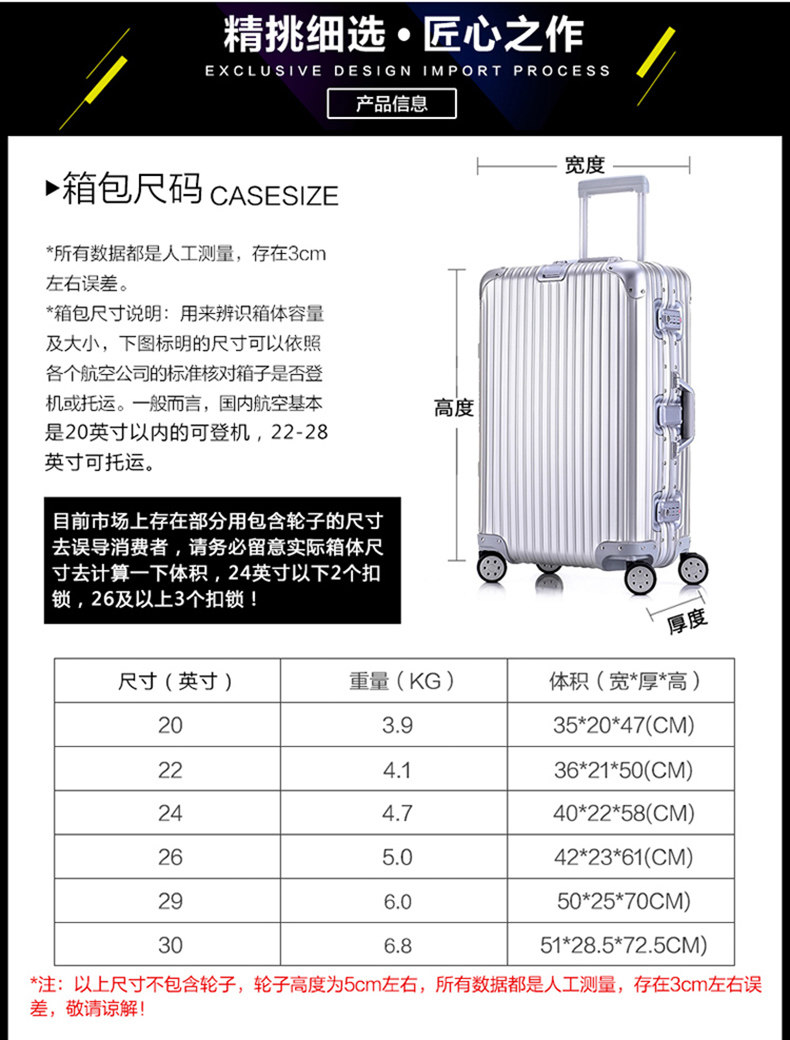 精挑细选 • 匠心之作

EXCLUSIVE DESIGN IMPORT PROCESS

产品信息

▸箱包尺码 CASESIZE

*所有数据都是人工测量，存在3cm左右误差。

*箱包尺寸说明：用来辨识箱体容量及大小，下图标明的尺寸可以依照各个航空公司的标准核对箱子是否登机或托运。一般而言，国内航空基本是20英寸以内的可登机，22-28英寸可托运。

目前市场上存在部分用包含轮子的尺寸去误导消费者，请务必留意实际箱体尺寸去计算一下体积，24英寸以下2个扣锁，26及以上3个扣锁！

宽度

高度

厚度

| 尺寸（英寸） | 重量（KG） | 体积（宽*厚*高） |
|---|---|---|
| 20 | 3.9 | 35*20*47(CM) |
| 22 | 4.1 | 36*21*50(CM) |
| 24 | 4.7 | 40*22*58(CM) |
| 26 | 5.0 | 42*23*61(CM) |
| 29 | 6.0 | 50*25*70CM) |
| 30 | 6.8 | 51*28.5*72.5CM) |

*注：以上尺寸不包含轮子，轮子高度为5cm左右，所有数据都是人工测量，存在3cm左右误差，敬请谅解！